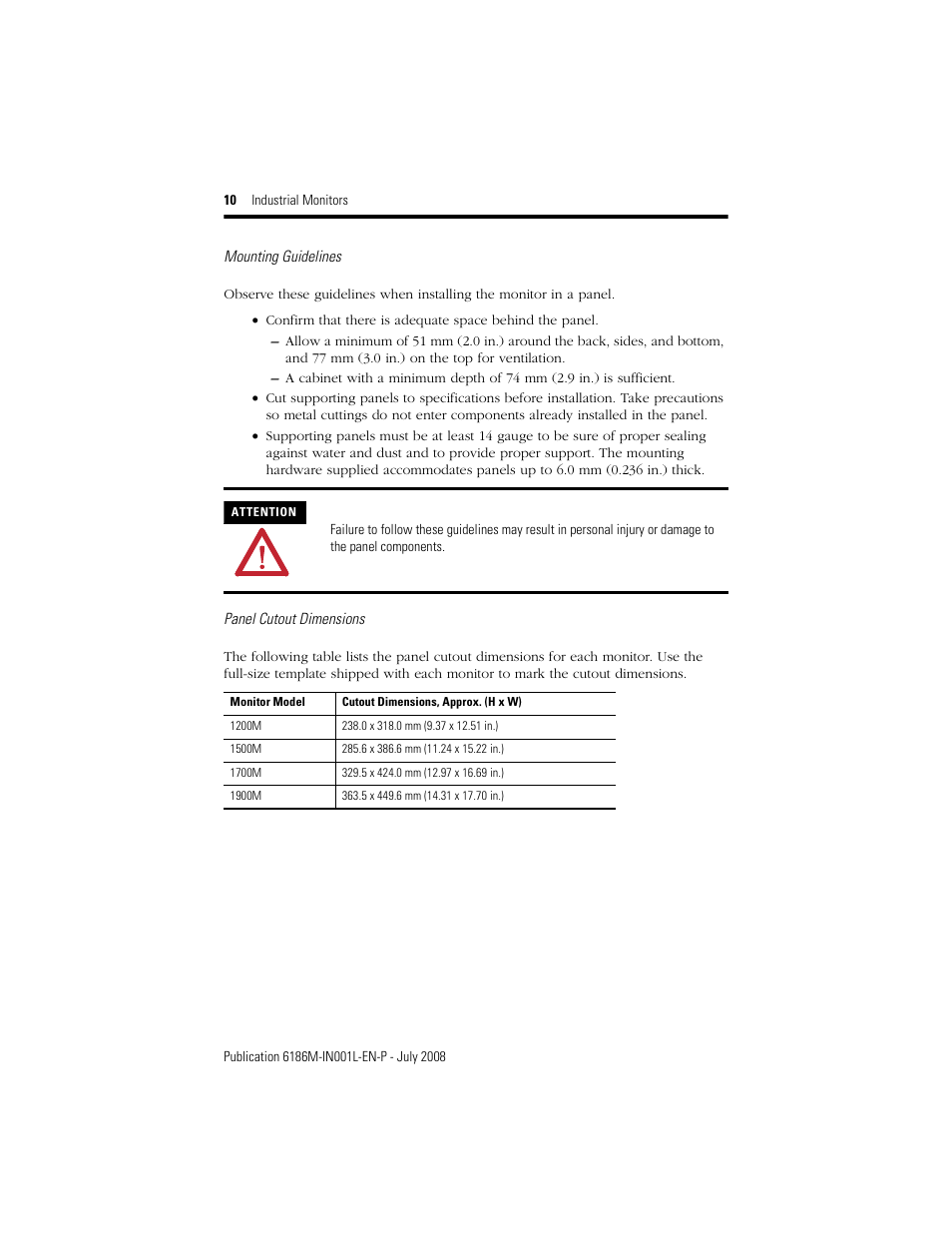 10 Industrial Monitors

Mounting Guidelines

Observe these guidelines when installing the monitor in a panel.

• Confirm that there is adequate space behind the panel.
– Allow a minimum of 51 mm (2.0 in.) around the back, sides, and bottom, and 77 mm (3.0 in.) on the top for ventilation.
– A cabinet with a minimum depth of 74 mm (2.9 in.) is sufficient.
• Cut supporting panels to specifications before installation. Take precautions so metal cuttings do not enter components already installed in the panel.
• Supporting panels must be at least 14 gauge to be sure of proper sealing against water and dust and to provide proper support. The mounting hardware supplied accommodates panels up to 6.0 mm (0.236 in.) thick.

ATTENTION

Failure to follow these guidelines may result in personal injury or damage to the panel components.

Panel Cutout Dimensions

The following table lists the panel cutout dimensions for each monitor. Use the full-size template shipped with each monitor to mark the cutout dimensions.

| Monitor Model | Cutout Dimensions, Approx. (H x W) |
|---|---|
| 1200M | 238.0 x 318.0 mm (9.37 x 12.51 in.) |
| 1500M | 285.6 x 386.6 mm (11.24 x 15.22 in.) |
| 1700M | 329.5 x 424.0 mm (12.97 x 16.69 in.) |
| 1900M | 363.5 x 449.6 mm (14.31 x 17.70 in.) |

Publication 6186M-IN001L-EN-P - July 2008